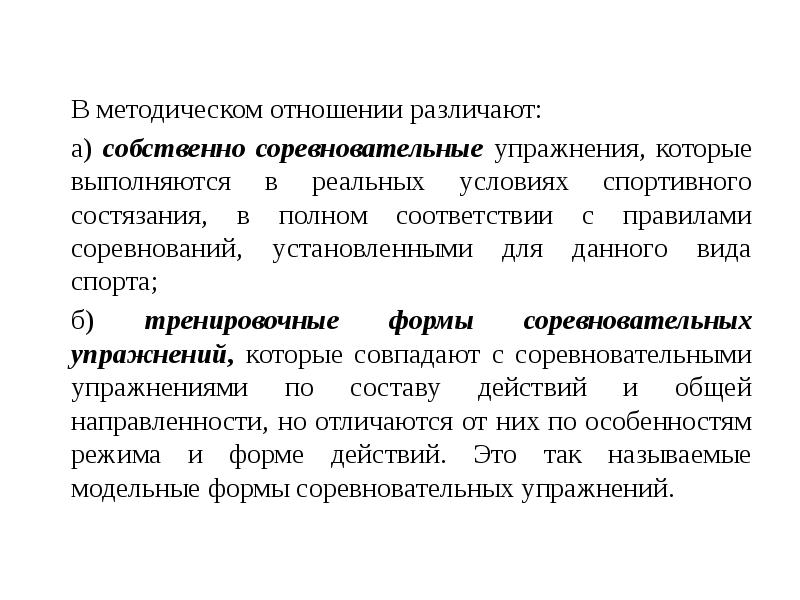 В методическом отношении различают:

а) собственно соревновательные упражнения, которые выполняются в реальных условиях спортивного состязания, в полном соответствии с правилами соревнований, установленными для данного вида спорта;

б) тренировочные формы соревновательных упражнений, которые совпадают с соревновательными упражнениями по составу действий и общей направленности, но отличаются от них по особенностям режима и форме действий. Это так называемые модельные формы соревновательных упражнений.